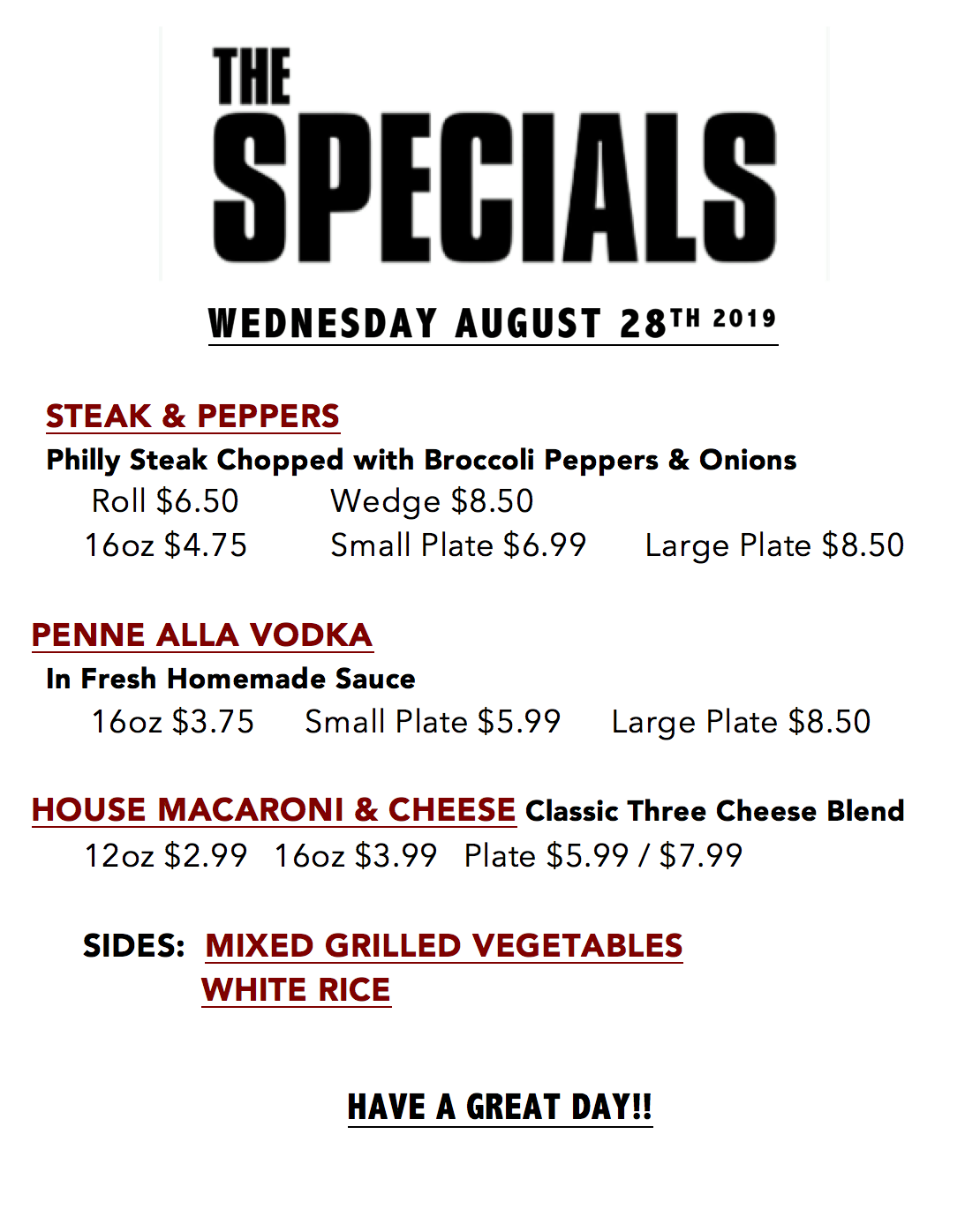 THE
SPECIALS

WEDNESDAY AUGUST 28TH 2019

STEAK & PEPPERS
Philly Steak Chopped with Broccoli Peppers & Onions
Roll $6.50 Wedge $8.50
16oz $4.75 Small Plate $6.99 Large Plate $8.50

PENNE ALLA VODKA
In Fresh Homemade Sauce
16oz $3.75 Small Plate $5.99 Large Plate $8.50

HOUSE MACARONI & CHEESE Classic Three Cheese Blend
12oz $2.99 16oz $3.99 Plate $5.99 / $7.99

SIDES: MIXED GRILLED VEGETABLES
WHITE RICE

HAVE A GREAT DAY!!